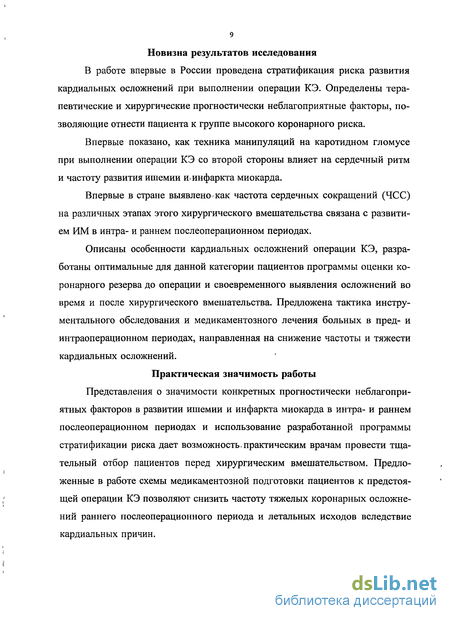 9

Новизна результатов исследования

В работе впервые в России проведена стратификация риска развития кардиальных осложнений при выполнении операции КЭ. Определены терапевтические и хирургические прогностически неблагоприятные факторы, позволяющие отнести пациента к группе высокого коронарного риска.

Впервые показано, как техника манипуляций на каротидном гломусе при выполнении операции КЭ со второй стороны влияет на сердечный ритм и частоту развития ишемии и инфаркта миокарда.

Впервые в стране выявлено как частота сердечных сокращений (ЧСС) на различных этапах этого хирургического вмешательства связана с развитием ИМ в интра- и раннем послеоперационном периодах.

Описаны особенности кардиальных осложнений операции КЭ, разработаны оптимальные для данной категории пациентов программы оценки коронарного резерва до операции и своевременного выявления осложнений во время и после хирургического вмешательства. Предложена тактика инструментального обследования и медикаментозного лечения больных в пред- и интраоперационном периодах, направленная на снижение частоты и тяжести кардиальных осложнений.

Практическая значимость работы

Представления о значимости конкретных прогностически неблагоприятных факторов в развитии ишемии и инфаркта миокарда в интра- и раннем послеоперационном периодах и использование разработанной программы стратификации риска дает возможность практическим врачам провести тщательный отбор пациентов перед хирургическим вмешательством. Предложенные в работе схемы медикаментозной подготовки пациентов к предстоящей операции КЭ позволяют снизить частоту тяжелых коронарных осложнений раннего послеоперационного периода и летальных исходов вследствие кардиальных причин.

dsLib.net
библиотека диссертаций